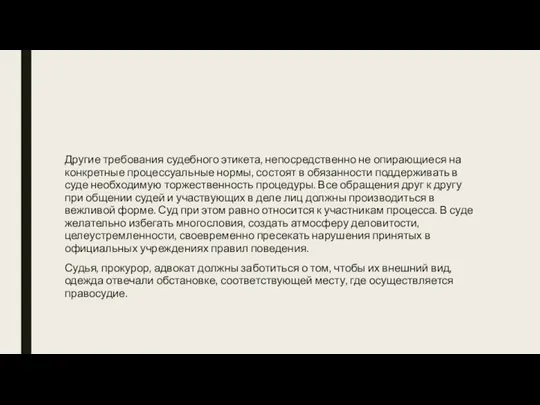 Другие требования судебного этикета, непосредственно не опирающиеся на конкретные процессуальные нормы, состоят в обязанности поддерживать в суде необходимую торжественность процедуры. Все обращения друг к другу при общении судей и участвующих в деле лиц должны производиться в вежливой форме. Суд при этом равно относится к участникам процесса. В суде желательно избегать многословия, создать атмосферу деловитости, целеустремленности, своевременно пресекать нарушения принятых в официальных учреждениях правил поведения.

Судья, прокурор, адвокат должны заботиться о том, чтобы их внешний вид, одежда отвечали обстановке, соответствующей месту, где осуществляется правосудие.